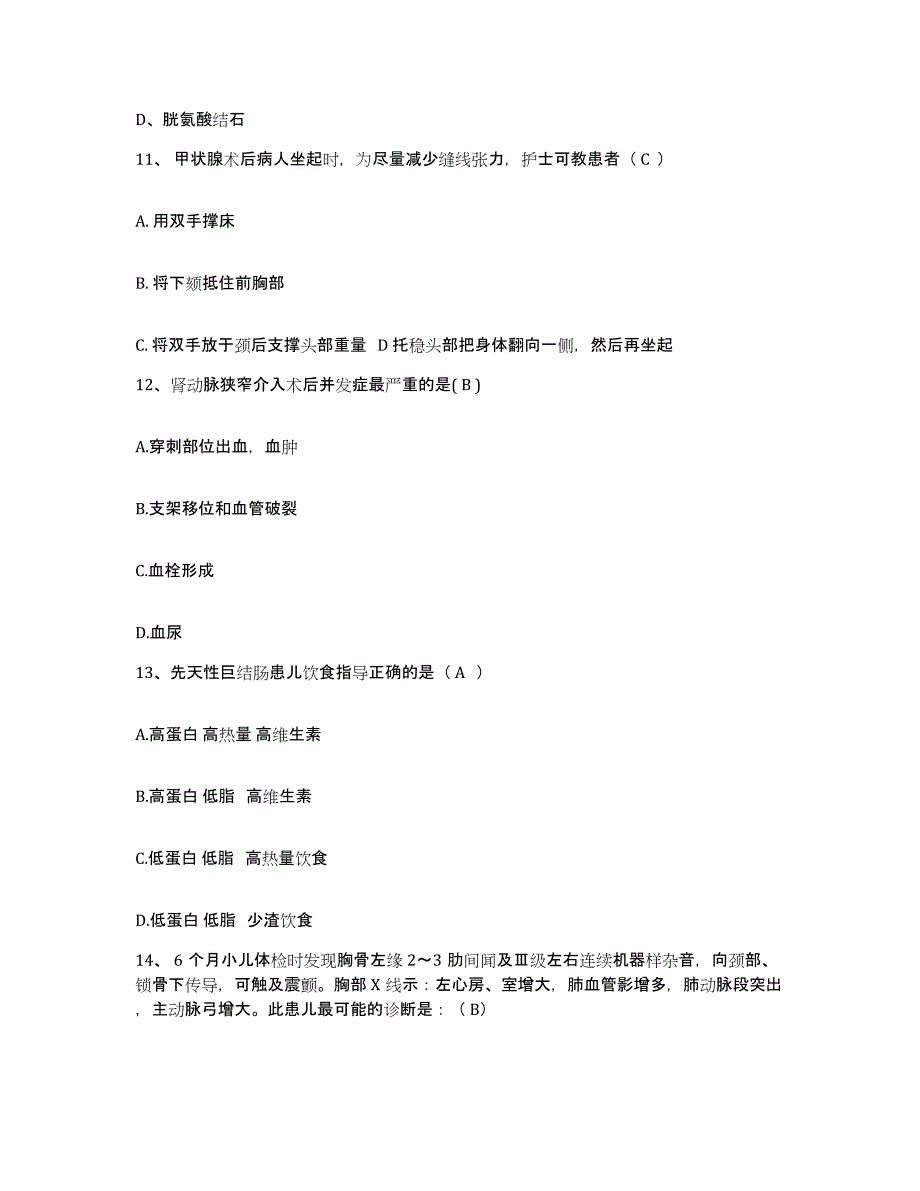 D、胱氨酸结石

11、 甲状腺术后病人坐起时，为尽量减少缝线张力，护士可教患者（ C ）

A. 用双手撑床

B. 将下颏抵住前胸部

C. 将双手放于颈后支撑头部重量 D 托稳头部把身体翻向一侧，然后再坐起

12、肾动脉狭窄介入术后并发症最严重的是( B )

A.穿刺部位出血，血肿

B.支架移位和血管破裂

C.血栓形成

D.血尿

13、先天性巨结肠患儿饮食指导正确的是（ A ）

A.高蛋白 高热量 高维生素

B.高蛋白 低脂 高维生素

C.低蛋白 低脂 高热量饮食

D.低蛋白 低脂 少渣饮食

14、 6 个月小儿体检时发现胸骨左缘 2～3 肋间闻及Ⅲ级左右连续机器样杂音，向颈部、锁骨下传导，可触及震颤。胸部 X 线示：左心房、室增大，肺血管影增多，肺动脉段突出，主动脉弓增大。此患儿最可能的诊断是：（ B）